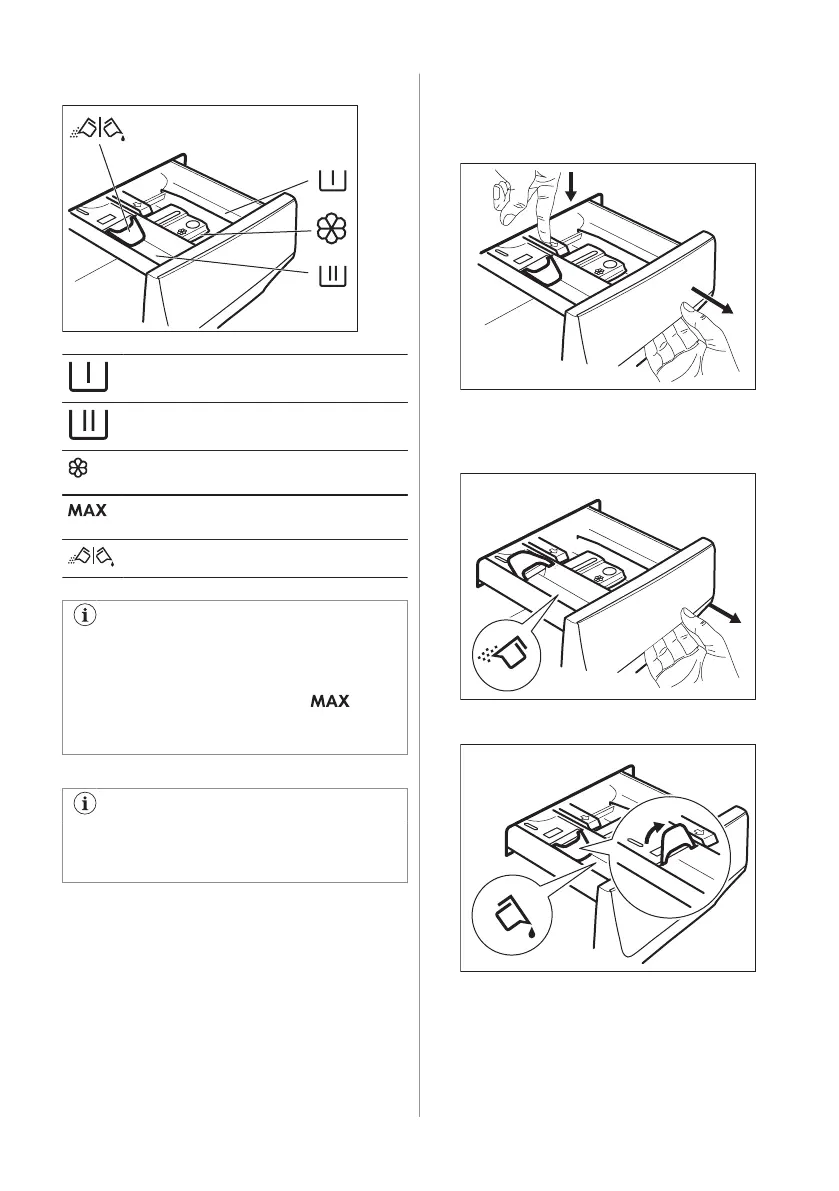 MAX

MAX